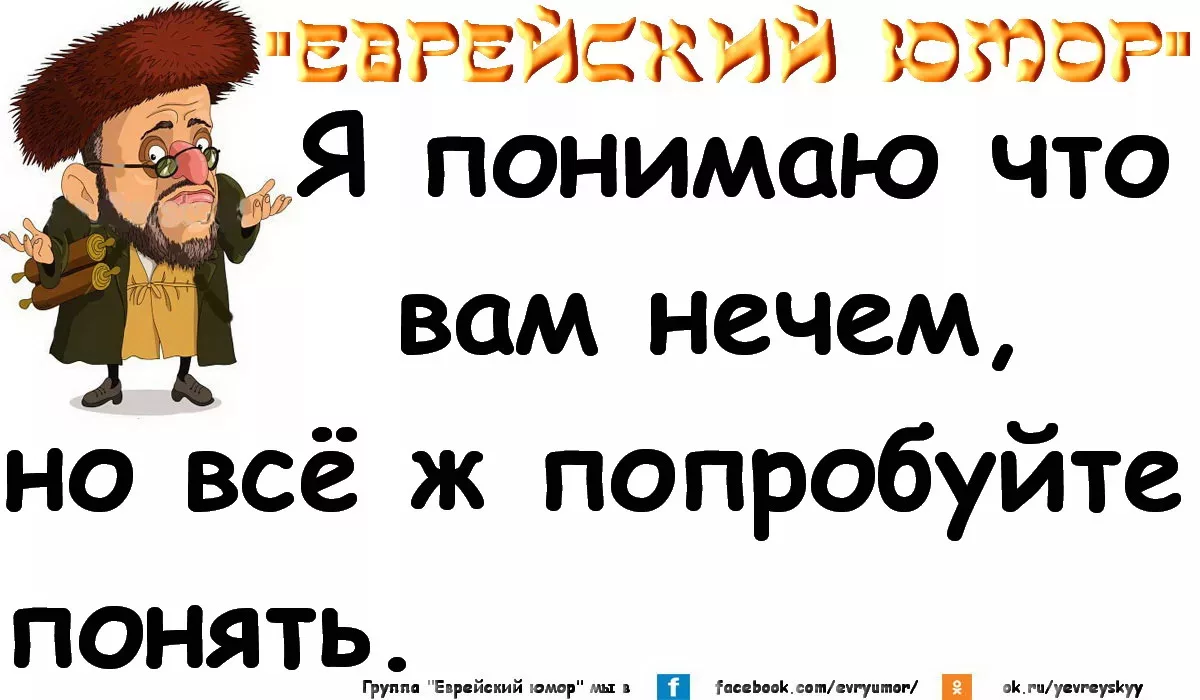 "ЕВРЕЙСКИЙ ЮМОР"

Я понимаю что вам нечем, но всё ж попробуйте понять.

Группа "Еврейский юмор" мы в f facebook.com/evryumor/ ok.ru/yevreyskyy